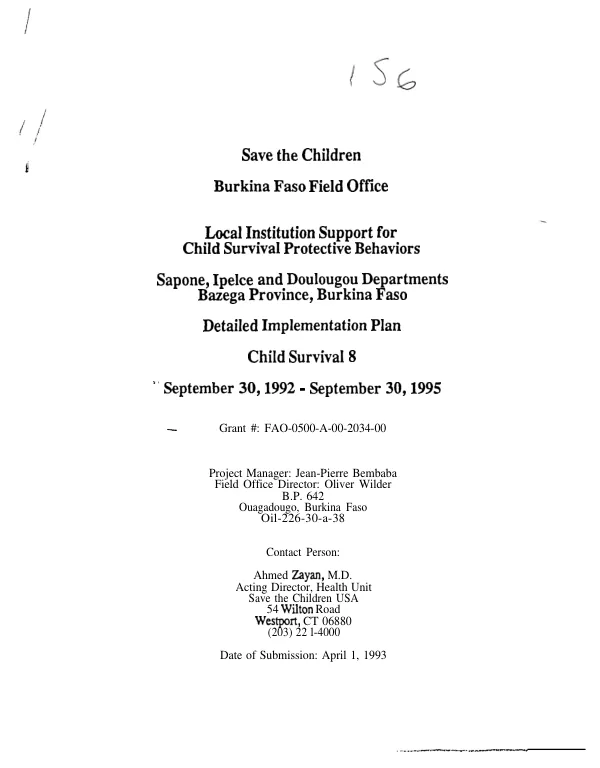 156

Save the Children

Burkina Faso Field Office

Local Institution Support for
Child Survival Protective Behaviors

Sapone, Ipelce and Doulougou Departments
Bazega Province, Burkina Faso

Detailed Implementation Plan

Child Survival 8

September 30, 1992 - September 30, 1995

Grant #: FAO-0500-A-00-2034-00

Project Manager: Jean-Pierre Bembaba
Field Office Director: Oliver Wilder
B.P. 642
Ouagadougo, Burkina Faso
Oil-226-30-a-38

Contact Person:

Ahmed Zayan, M.D.
Acting Director, Health Unit
Save the Children USA
54 Wilton Road
Westport, CT 06880
(203) 22 l-4000

Date of Submission: April 1, 1993